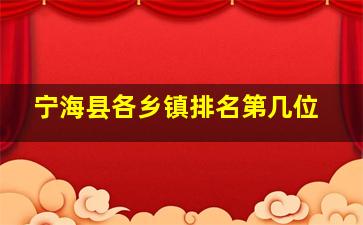 宁海县各乡镇排名第几位